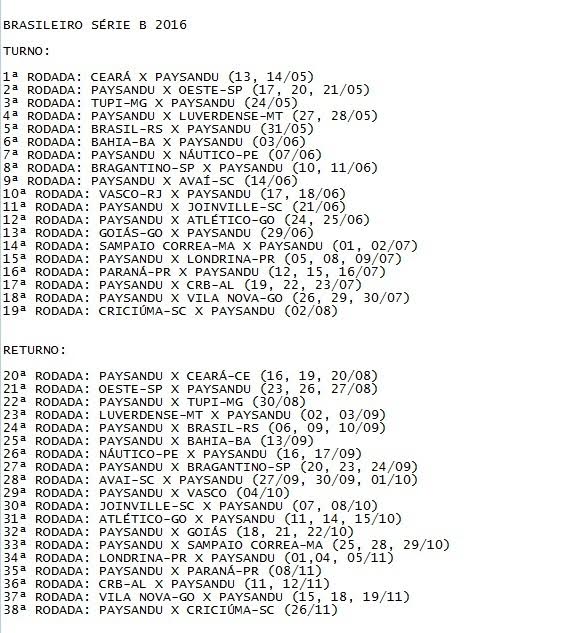 BRASILEIRO SÉRIE B 2016

TURNO:

1ª RODADA: CEARÁ X PAYSANDU (13, 14/05)
2ª RODADA: PAYSANDU X OESTE-SP (17, 20, 21/05)
3ª RODADA: TUPI-MG X PAYSANDU (24/05)
4ª RODADA: PAYSANDU X LUVERDENSE-MT (27, 28/05)
5ª RODADA: BRASIL-RS X PAYSANDU (31/05)
6ª RODADA: BAHIA-BA X PAYSANDU (03/06)
7ª RODADA: PAYSANDU X NÁUTICO-PE (07/06)
8ª RODADA: BRAGANTINO-SP X PAYSANDU (10, 11/06)
9ª RODADA: PAYSANDU X AVAÍ-SC (14/06)
10ª RODADA: VASCO-RJ X PAYSANDU (17, 18/06)
11ª RODADA: PAYSANDU X JOINVILLE-SC (21/06)
12ª RODADA: PAYSANDU X ATLÉTICO-GO (24, 25/06)
13ª RODADA: GOIÁS-GO X PAYSANDU (29/06)
14ª RODADA: SAMPAIO CORREA-MA X PAYSANDU (01, 02/07)
15ª RODADA: PAYSANDU X LONDRINA-PR (05, 08, 09/07)
16ª RODADA: PARANÁ-PR X PAYSANDU (12, 15, 16/07)
17ª RODADA: PAYSANDU X CRB-AL (19, 22, 23/07)
18ª RODADA: PAYSANDU X VILA NOVA-GO (26, 29, 30/07)
19ª RODADA: CRICIÚMA-SC X PAYSANDU (02/08)

RETURNO:

20ª RODADA: PAYSANDU X CEARÁ-CE (16, 19, 20/08)
21ª RODADA: OESTE-SP X PAYSANDU (23, 26, 27/08)
22ª RODADA: PAYSANDU X TUPI-MG (30/08)
23ª RODADA: LUVERDENSE-MT X PAYSANDU (02, 03/09)
24ª RODADA: PAYSANDU X BRASIL-RS (06, 09, 10/09)
25ª RODADA: PAYSANDU X BAHIA-BA (13/09)
26ª RODADA: NÁUTICO-PE X PAYSANDU (16, 17/09)
27ª RODADA: PAYSANDU X BRAGANTINO-SP (20, 23, 24/09)
28ª RODADA: AVAI-SC X PAYSANDU (27/09, 30/09, 01/10)
29ª RODADA: PAYSANDU X VASCO (04/10)
30ª RODADA: JOINVILLE-SC X PAYSANDU (07, 08/10)
31ª RODADA: ATLÉTICO-GO X PAYSANDU (11, 14, 15/10)
32ª RODADA: PAYSANDU X GOIÁS (18, 21, 22/10)
33ª RODADA: PAYSANDU X SAMPAIO CORREA-MA (25, 28, 29/10)
34ª RODADA: LONDRINA-PR X PAYSANDU (01,04, 05/11)
35ª RODADA: PAYSANDU X PARANÁ-PR (08/11)
36ª RODADA: CRB-AL X PAYSANDU (11, 12/11)
37ª RODADA: VILA NOVA-GO X PAYSANDU (15, 18, 19/11)
38ª RODADA: PAYSANDU X CRICIÚMA-SC (26/11)